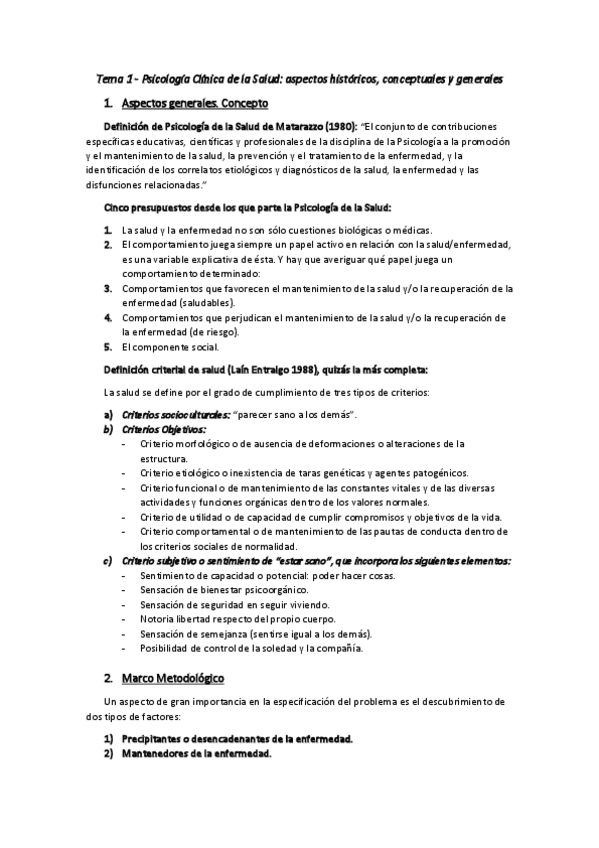 Tema 1 - Psicología Clínica de la Salud: aspectos históricos, conceptuales y generales

1. Aspectos generales. Concepto

Definición de Psicología de la Salud de Matarazzo (1980): "El conjunto de contribuciones específicas educativas, científicas y profesionales de la disciplina de la Psicología a la promoción y el mantenimiento de la salud, la prevención y el tratamiento de la enfermedad, y la identificación de los correlatos etiológicos y diagnósticos de la salud, la enfermedad y las disfunciones relacionadas."

Cinco presupuestos desde los que parte la Psicología de la Salud:

1. La salud y la enfermedad no son sólo cuestiones biológicas o médicas.
2. El comportamiento juega siempre un papel activo en relación con la salud/enfermedad, es una variable explicativa de ésta. Y hay que averiguar qué papel juega un comportamiento determinado:
3. Comportamientos que favorecen el mantenimiento de la salud y/o la recuperación de la enfermedad (saludables).
4. Comportamientos que perjudican el mantenimiento de la salud y/o la recuperación de la enfermedad (de riesgo).
5. El componente social.

Definición criterial de salud (Laín Entralgo 1988), quizás la más completa:

La salud se define por el grado de cumplimiento de tres tipos de criterios:

a) Criterios socioculturales: "parecer sano a los demás".
b) Criterios Objetivos:
- Criterio morfológico o de ausencia de deformaciones o alteraciones de la estructura.
- Criterio etiológico o inexistencia de taras genéticas y agentes patogénicos.
- Criterio funcional o de mantenimiento de las constantes vitales y de las diversas actividades y funciones orgánicas dentro de los valores normales.
- Criterio de utilidad o de capacidad de cumplir compromisos y objetivos de la vida.
- Criterio comportamental o de mantenimiento de las pautas de conducta dentro de los criterios sociales de normalidad.
c) Criterio subjetivo o sentimiento de "estar sano", que incorpora los siguientes elementos:
- Sentimiento de capacidad o potencial: poder hacer cosas.
- Sensación de bienestar psicoorgánico.
- Sensación de seguridad en seguir viviendo.
- Notoria libertad respecto del propio cuerpo.
- Sensación de semejanza (sentirse igual a los demás).
- Posibilidad de control de la soledad y la compañía.

2. Marco Metodológico

Un aspecto de gran importancia en la especificación del problema es el descubrimiento de dos tipos de factores:

1) Precipitantes o desencadenantes de la enfermedad.
2) Mantenedores de la enfermedad.